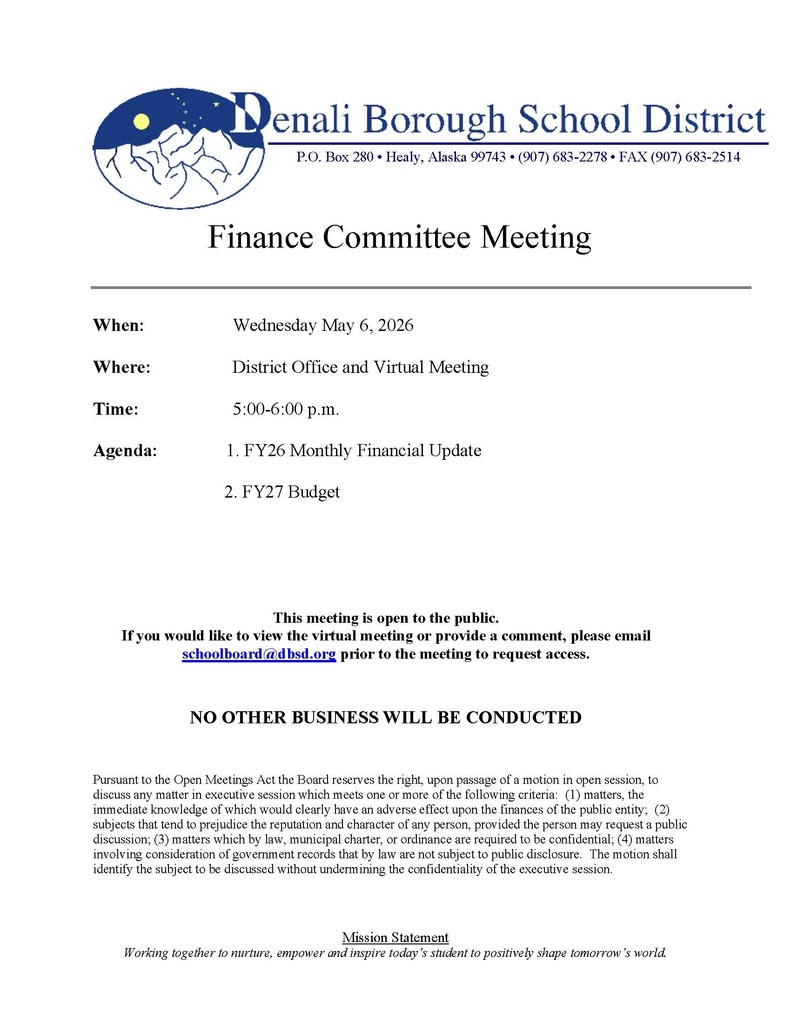 Denali Borough School District
P.O. Box 280 • Healy, Alaska 99743 • (907) 683-2278 • FAX (907) 683-2514

Finance Committee Meeting

When: Wednesday May 6, 2026

Where: District Office and Virtual Meeting

Time: 5:00-6:00 p.m.

Agenda: 1. FY26 Monthly Financial Update

2. FY27 Budget

This meeting is open to the public.
If you would like to view the virtual meeting or provide a comment, please email schoolboard@dbsd.org prior to the meeting to request access.

NO OTHER BUSINESS WILL BE CONDUCTED

Pursuant to the Open Meetings Act the Board reserves the right, upon passage of a motion in open session, to discuss any matter in executive session which meets one or more of the following criteria: (1) matters, the immediate knowledge of which would clearly have an adverse effect upon the finances of the public entity; (2) subjects that tend to prejudice the reputation and character of any person, provided the person may request a public discussion; (3) matters which by law, municipal charter, or ordinance are required to be confidential; (4) matters involving consideration of government records that by law are not subject to public disclosure. The motion shall identify the subject to be discussed without undermining the confidentiality of the executive session.

Mission Statement
Working together to nurture, empower and inspire today's student to positively shape tomorrow's world.